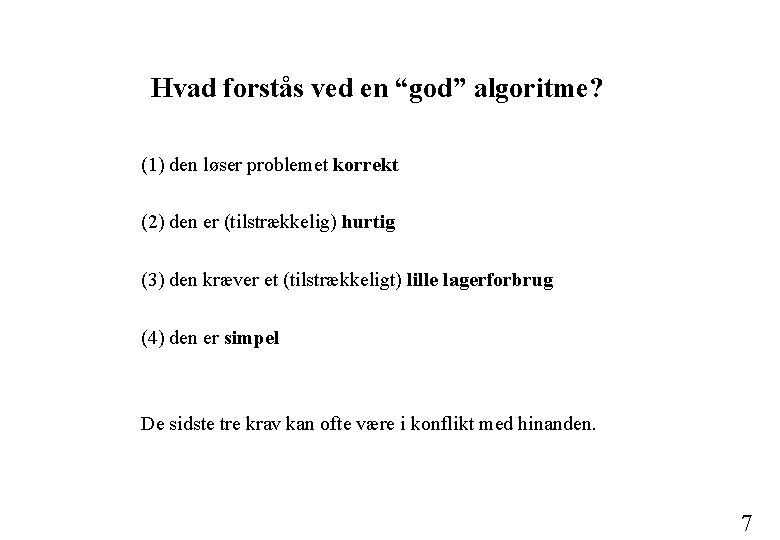 Hvad forstås ved en “god” algoritme?

(1) den løser problemet korrekt

(2) den er (tilstrækkelig) hurtig

(3) den kræver et (tilstrækkeligt) lille lagerforbrug

(4) den er simpel

De sidste tre krav kan ofte være i konflikt med hinanden.

7